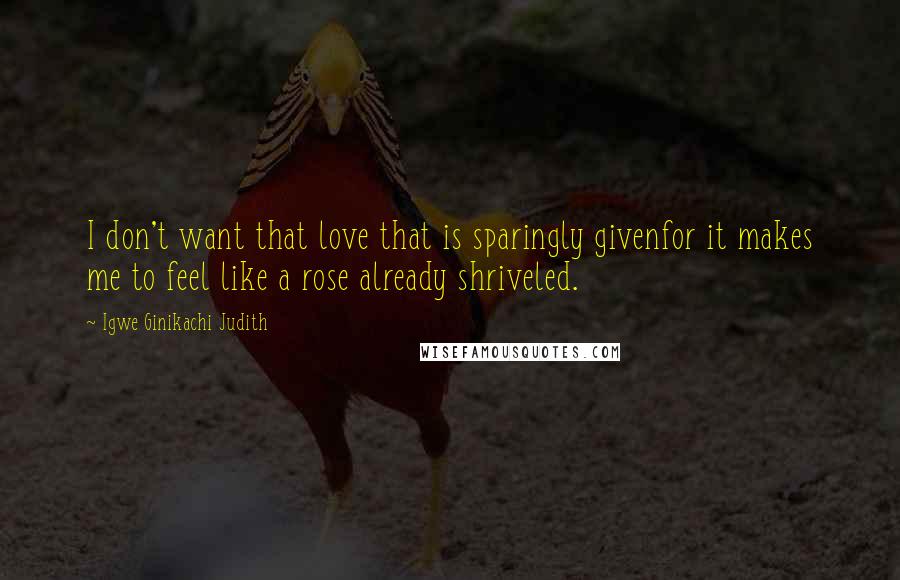 I don't want that love that is sparingly givenfor it makes me to feel like a rose already shriveled.

~ Igwe Ginikachi Judith

WISEFAMOUSQUOTES.COM